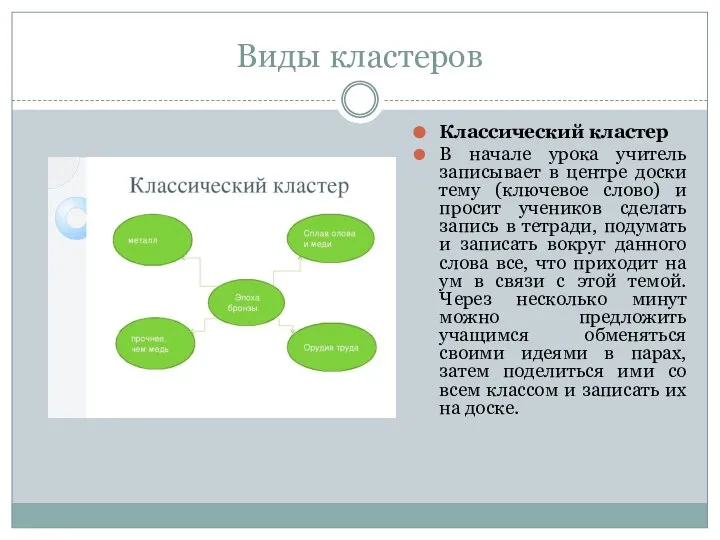 Виды кластеров

Классический кластер

металл

Сплав олова и меди

Эпоха бронзы

прочнее, чем медь

Орудия труда

Классический кластер

В начале урока учитель записывает в центре доски тему (ключевое слово) и просит учеников сделать запись в тетради, подумать и записать вокруг данного слова все, что приходит на ум в связи с этой темой. Через несколько минут можно предложить учащимся обменяться своими идеями в парах, затем поделиться ими со всем классом и записать их на доске.